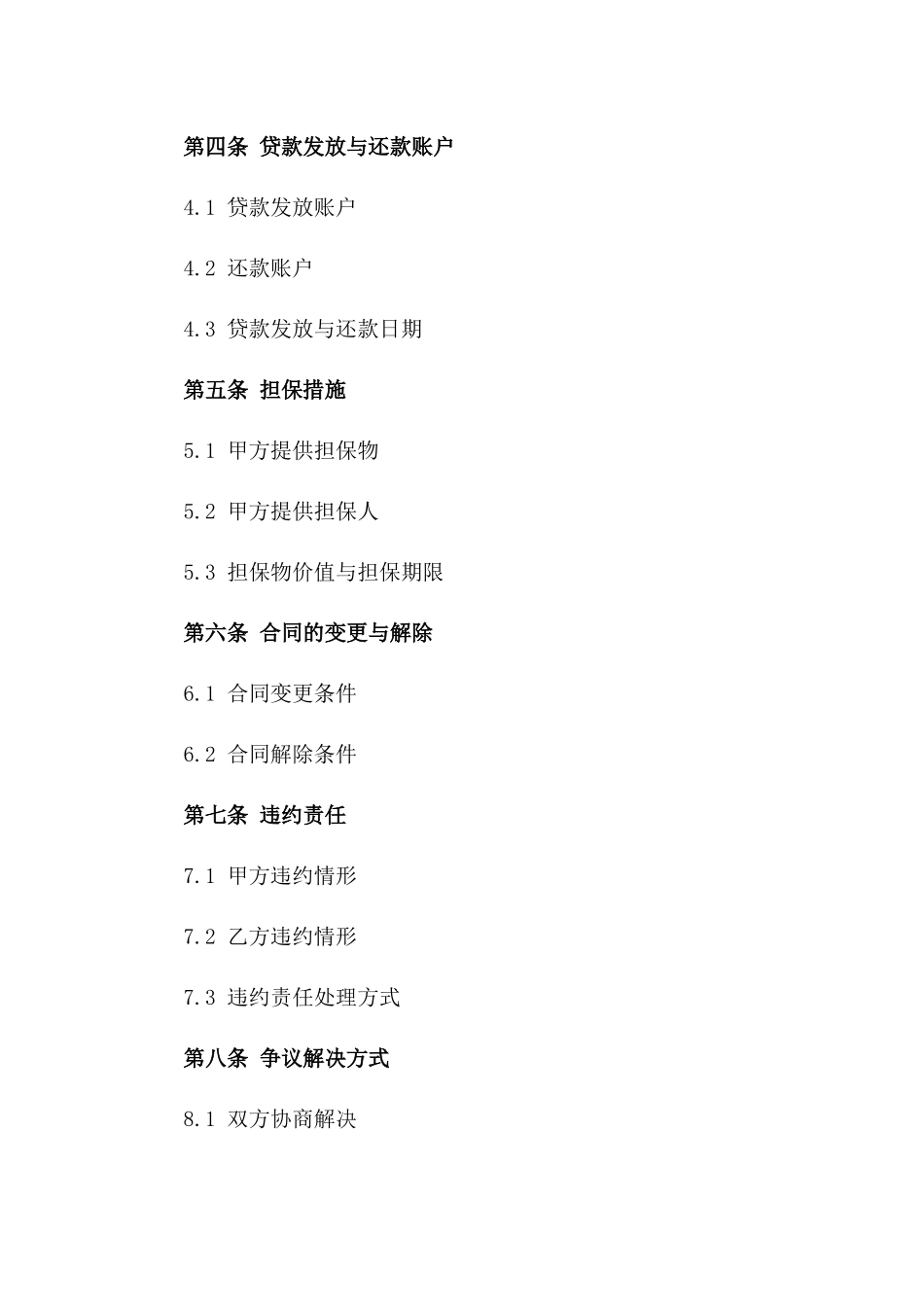 第四条 贷款发放与还款账户

4.1 贷款发放账户

4.2 还款账户

4.3 贷款发放与还款日期

第五条 担保措施

5.1 甲方提供担保物

5.2 甲方提供担保人

5.3 担保物价值与担保期限

第六条 合同的变更与解除

6.1 合同变更条件

6.2 合同解除条件

第七条 违约责任

7.1 甲方违约情形

7.2 乙方违约情形

7.3 违约责任处理方式

第八条 争议解决方式

8.1 双方协商解决